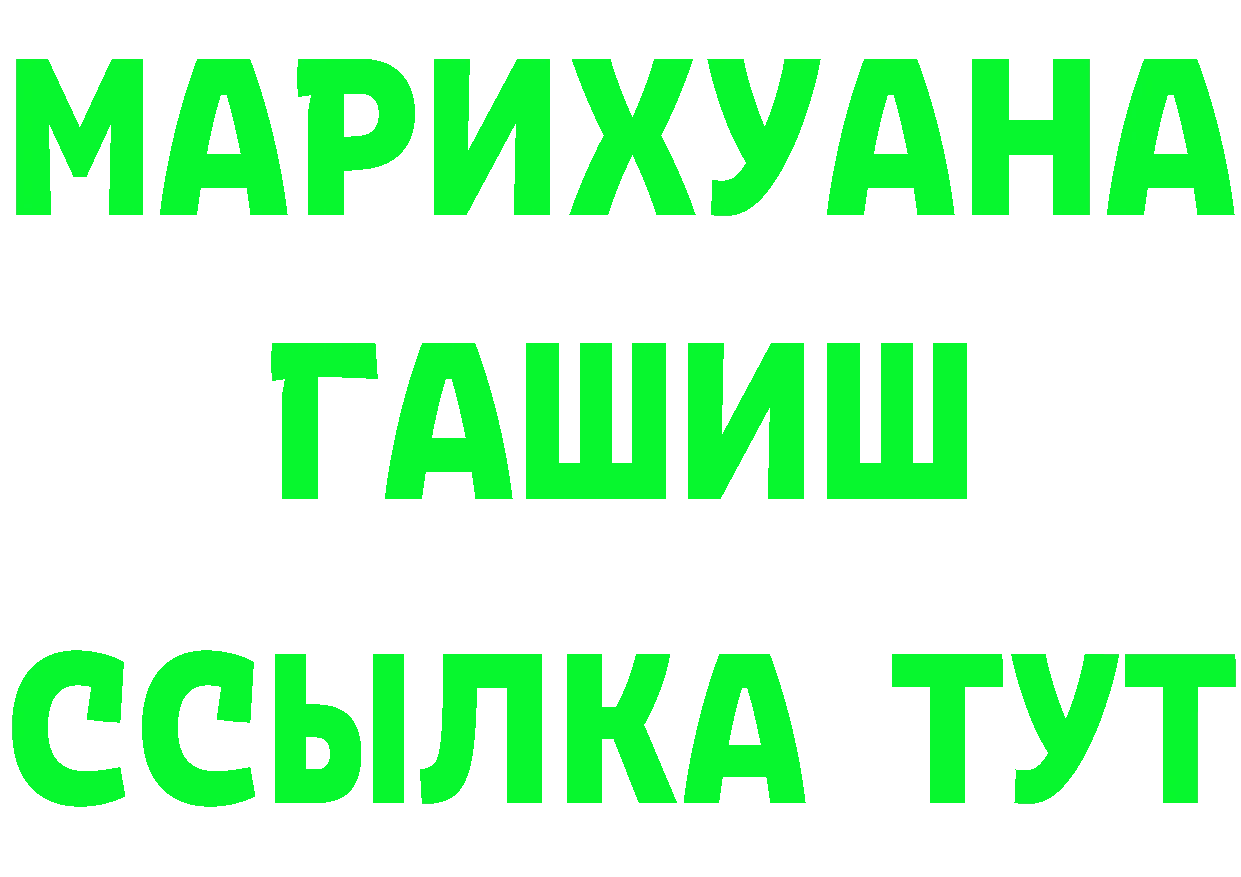 МАРИХУАНА
ГАШИШ
ССЫЛКА ТУТ